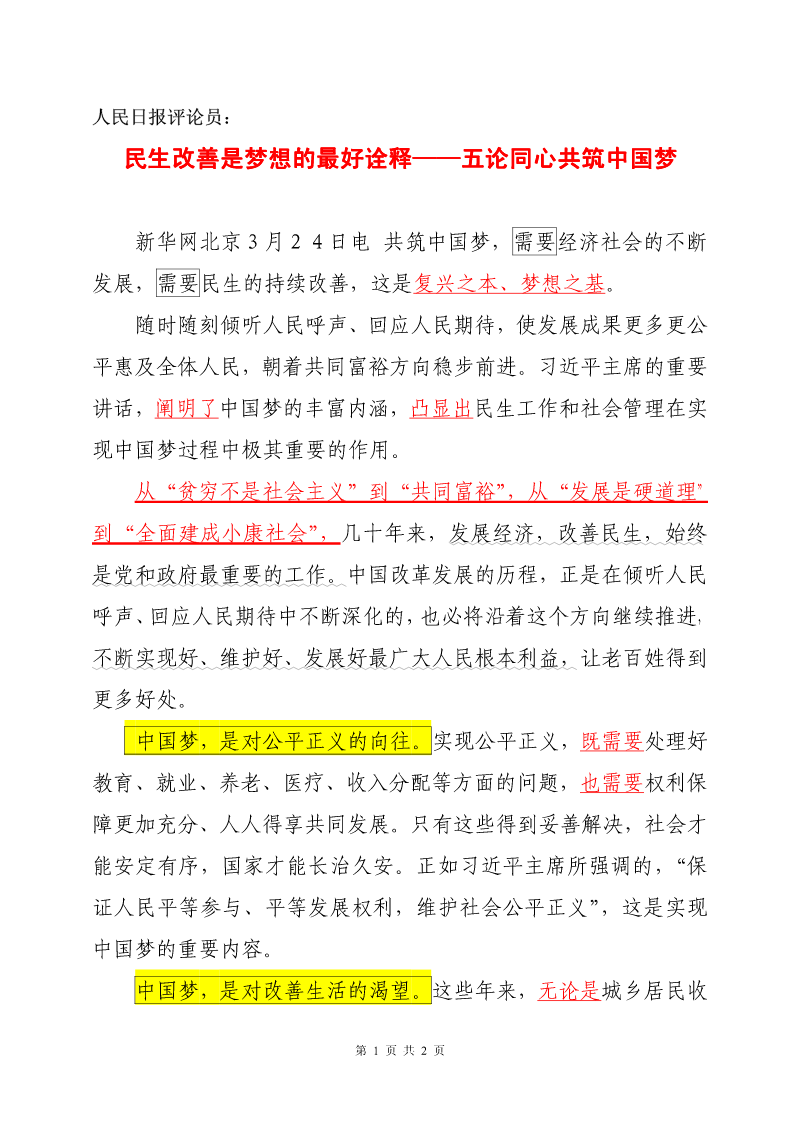 人民日报评论员：

民生改善是梦想的最好诠释——五论同心共筑中国梦

新华网北京3月24日电 共筑中国梦，需要经济社会的不断发展，需要民生的持续改善，这是复兴之本、梦想之基。

随时随刻倾听人民呼声、回应人民期待，使发展成果更多更公平惠及全体人民，朝着共同富裕方向稳步前进。习近平主席的重要讲话，阐明了中国梦的丰富内涵，凸显出民生工作和社会管理在实现中国梦过程中极其重要的作用。

从“贫穷不是社会主义”到“共同富裕”，从“发展是硬道理”到“全面建成小康社会”，几十年来，发展经济，改善民生，始终是党和政府最重要的工作。中国改革发展的历程，正是在倾听人民呼声、回应人民期待中不断深化的，也必将沿着这个方向继续推进，不断实现好、维护好、发展好最广大人民根本利益，让老百姓得到更多好处。

中国梦，是对公平正义的向往。实现公平正义，既需要处理好教育、就业、养老、医疗、收入分配等方面的问题，也需要权利保障更加充分、人人得享共同发展。只有这些得到妥善解决，社会才能安定有序，国家才能长治久安。正如习近平主席所强调的，“保证人民平等参与、平等发展权利，维护社会公平正义”，这是实现中国梦的重要内容。

中国梦，是对改善生活的渴望。这些年来，无论是城乡居民收

第 1 页 共 2 页